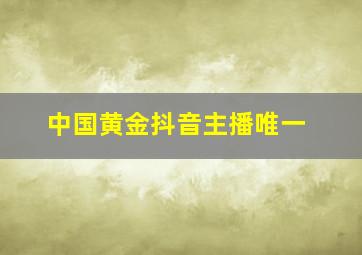 中国黄金抖音主播唯一